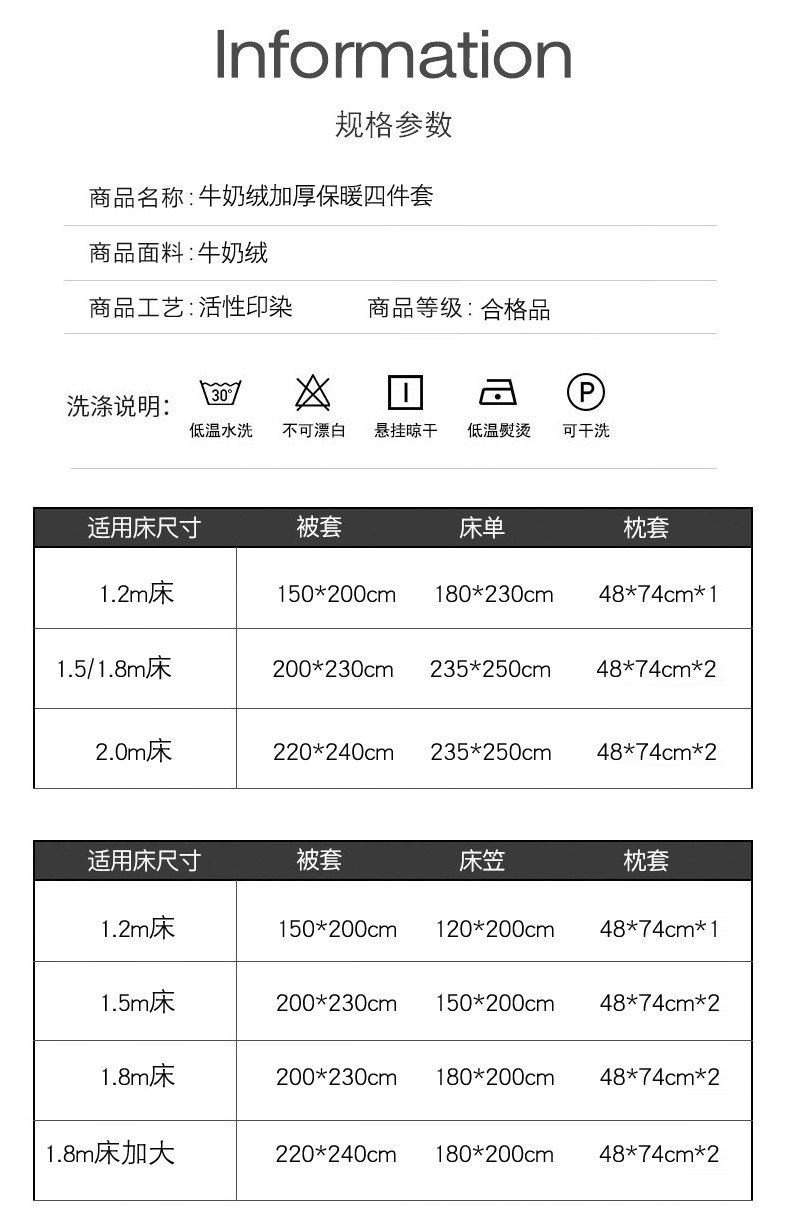 Information

规格参数

商品名称:牛奶绒加厚保暖四件套

商品面料:牛奶绒

商品工艺:活性印染 商品等级:合格品

洗涤说明: 30° 低温水洗 不可漂白 悬挂晾干 低温熨烫 P 可干洗

| 适用床尺寸 | 被套 | 床单 | 枕套 |
|---|---|---|---|
| 1.2m床 | 150*200cm | 180*230cm | 48*74cm*1 |
| 1.5/1.8m床 | 200*230cm | 235*250cm | 48*74cm*2 |
| 2.0m床 | 220*240cm | 235*250cm | 48*74cm*2 |

| 适用床尺寸 | 被套 | 床笠 | 枕套 |
|---|---|---|---|
| 1.2m床 | 150*200cm | 120*200cm | 48*74cm*1 |
| 1.5m床 | 200*230cm | 150*200cm | 48*74cm*2 |
| 1.8m床 | 200*230cm | 180*200cm | 48*74cm*2 |
| 1.8m床加大 | 220*240cm | 180*200cm | 48*74cm*2 |